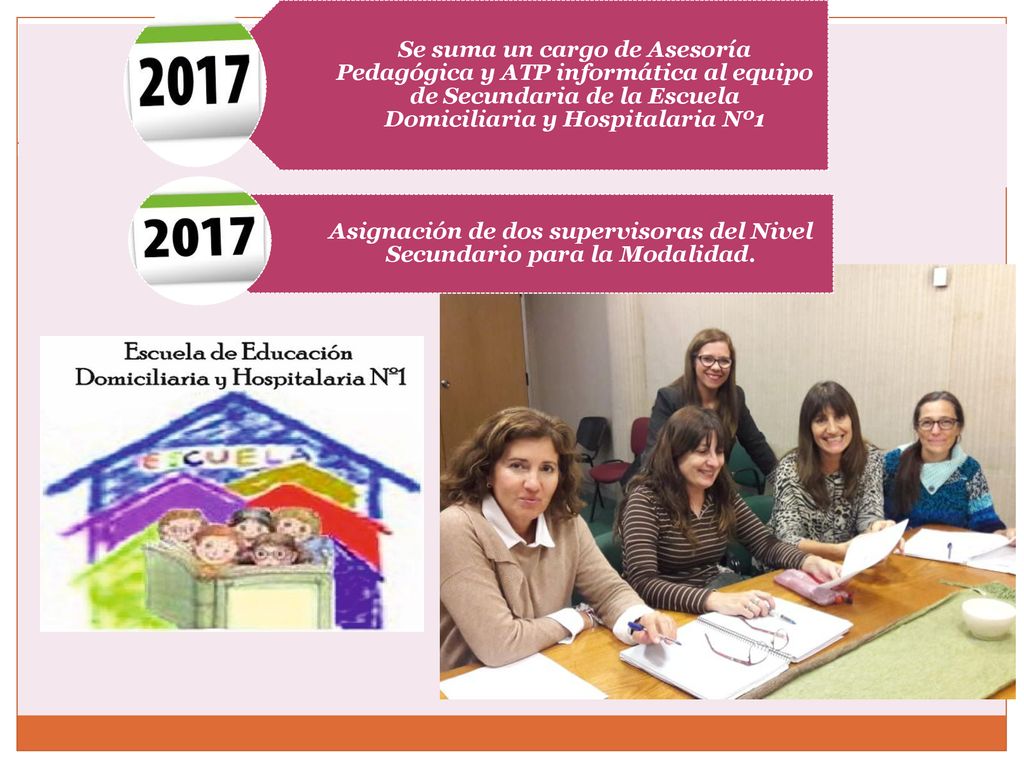 2017

Se suma un cargo de Asesoría Pedagógica y ATP informática al equipo de Secundaria de la Escuela Domiciliaria y Hospitalaria Nº1

2017

Asignación de dos supervisoras del Nivel Secundario para la Modalidad.

Escuela de Educación Domiciliaria y Hospitalaria Nº1

ESCUELA